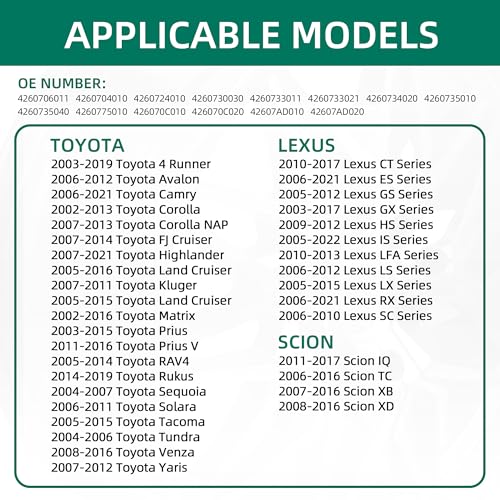 APPLICABLE MODELS

OE NUMBER:
4260706011 4260704010 4260724010 4260730030 4260733011 4260733021 4260734020 4260735010 4260735040 4260775010 426070C010 426070C020 42607AD010 42607AD020

TOYOTA
2003-2019 Toyota 4 Runner
2006-2012 Toyota Avalon
2006-2021 Toyota Camry
2002-2013 Toyota Corolla
2007-2013 Toyota Corolla NAP
2007-2014 Toyota FJ Cruiser
2007-2021 Toyota Highlander
2005-2016 Toyota Land Cruiser
2007-2011 Toyota Kluger
2005-2015 Toyota Land Cruiser
2002-2016 Toyota Matrix
2003-2015 Toyota Prius
2011-2016 Toyota Prius V
2005-2014 Toyota RAV4
2014-2019 Toyota Rukus
2004-2007 Toyota Sequoia
2006-2011 Toyota Solara
2005-2015 Toyota Tacoma
2004-2006 Toyota Tundra
2008-2016 Toyota Venza
2007-2012 Toyota Yaris

LEXUS
2010-2017 Lexus CT Series
2006-2021 Lexus ES Series
2005-2012 Lexus GS Series
2003-2017 Lexus GX Series
2009-2012 Lexus HS Series
2005-2022 Lexus IS Series
2010-2013 Lexus LFA Series
2006-2012 Lexus LS Series
2005-2015 Lexus LX Series
2006-2021 Lexus RX Series
2006-2010 Lexus SC Series

SCION
2011-2017 Scion IQ
2006-2016 Scion TC
2007-2016 Scion XB
2008-2016 Scion XD